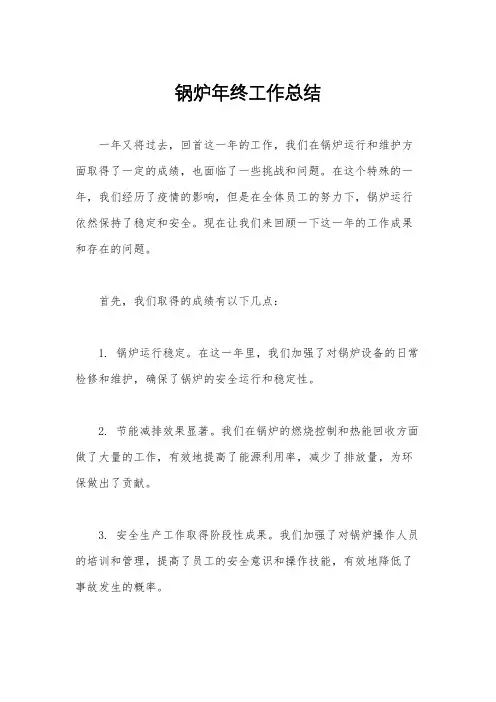 锅炉年终工作总结

一年又将过去，回首这一年的工作，我们在锅炉运行和维护方面取得了一定的成绩，也面临了一些挑战和问题。在这个特殊的一年，我们经历了疫情的影响，但是在全体员工的努力下，锅炉运行依然保持了稳定和安全。现在让我们来回顾一下这一年的工作成果和存在的问题。

首先，我们取得的成绩有以下几点：

1. 锅炉运行稳定。在这一年里，我们加强了对锅炉设备的日常检修和维护，确保了锅炉的安全运行和稳定性。

2. 节能减排效果显著。我们在锅炉的燃烧控制和热能回收方面做了大量的工作，有效地提高了能源利用率，减少了排放量，为环保做出了贡献。

3. 安全生产工作取得阶段性成果。我们加强了对锅炉操作人员的培训和管理，提高了员工的安全意识和操作技能，有效地降低了事故发生的概率。